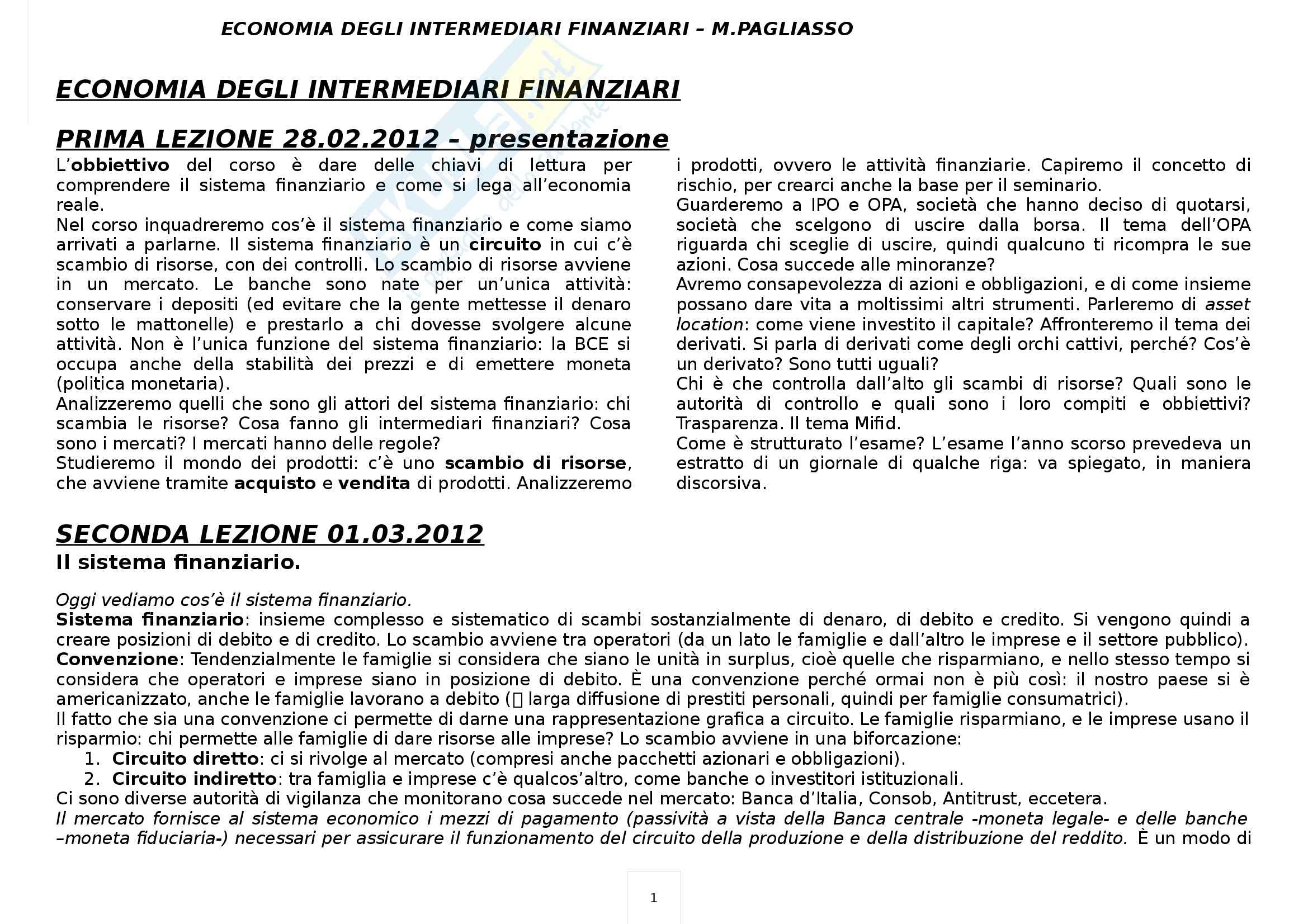 ECONOMIA DEGLI INTERMEDIARI FINANZIARI – M.PAGLIASSO

ECONOMIA DEGLI INTERMEDIARI FINANZIARI

PRIMA LEZIONE 28.02.2012 – presentazione

L'obbiettivo del corso è dare delle chiavi di lettura per comprendere il sistema finanziario e come si lega all'economia reale.
Nel corso inquadreremo cos'è il sistema finanziario e come siamo arrivati a parlarne. Il sistema finanziario è un circuito in cui c'è scambio di risorse, con dei controlli. Lo scambio di risorse avviene in un mercato. Le banche sono nate per un'unica attività: conservare i depositi (ed evitare che la gente mettesse il denaro sotto le mattonelle) e prestarlo a chi dovesse svolgere alcune attività. Non è l'unica funzione del sistema finanziario: la BCE si occupa anche della stabilità dei prezzi e di emettere moneta (politica monetaria).
Analizzeremo quelli che sono gli attori del sistema finanziario: chi scambia le risorse? Cosa fanno gli intermediari finanziari? Cosa sono i mercati? I mercati hanno delle regole?
Studieremo il mondo dei prodotti: c'è uno scambio di risorse, che avviene tramite acquisto e vendita di prodotti. Analizzeremo i prodotti, ovvero le attività finanziarie. Capiremo il concetto di rischio, per crearci anche la base per il seminario.
Guarderemo a IPO e OPA, società che hanno deciso di quotarsi, società che scelgono di uscire dalla borsa. Il tema dell'OPA riguarda chi sceglie di uscire, quindi qualcuno ti ricompra le sue azioni. Cosa succede alle minoranze?
Avremo consapevolezza di azioni e obbligazioni, e di come insieme possano dare vita a moltissimi altri strumenti. Parleremo di asset location: come viene investito il capitale? Affronteremo il tema dei derivati. Si parla di derivati come degli orchi cattivi, perché? Cos'è un derivato? Sono tutti uguali?
Chi è che controlla dall'alto gli scambi di risorse? Quali sono le autorità di controllo e quali sono i loro compiti e obbiettivi? Trasparenza. Il tema Mifid.
Come è strutturato l'esame? L'esame l'anno scorso prevedeva un estratto di un giornale di qualche riga: va spiegato, in maniera discorsiva.

SECONDA LEZIONE 01.03.2012
Il sistema finanziario.

Oggi vediamo cos'è il sistema finanziario.
Sistema finanziario: insieme complesso e sistematico di scambi sostanzialmente di denaro, di debito e credito. Si vengono quindi a creare posizioni di debito e di credito. Lo scambio avviene tra operatori (da un lato le famiglie e dall'altro le imprese e il settore pubblico).
Convenzione: Tendenzialmente le famiglie si considera che siano le unità in surplus, cioè quelle che risparmiano, e nello stesso tempo si considera che operatori e imprese siano in posizione di debito. È una convenzione perché ormai non è più così: il nostro paese si è americanizzato, anche le famiglie lavorano a debito ( larga diffusione di prestiti personali, quindi per famiglie consumatrici).
Il fatto che sia una convenzione ci permette di darne una rappresentazione grafica a circuito. Le famiglie risparmiano, e le imprese usano il risparmio: chi permette alle famiglie di dare risorse alle imprese? Lo scambio avviene in una biforcazione:
1. Circuito diretto: ci si rivolge al mercato (compresi anche pacchetti azionari e obbligazioni).
2. Circuito indiretto: tra famiglia e imprese c'è qualcos'altro, come banche o investitori istituzionali.
Ci sono diverse autorità di vigilanza che monitorano cosa succede nel mercato: Banca d'Italia, Consob, Antitrust, eccetera.
Il mercato fornisce al sistema economico i mezzi di pagamento (passività a vista della Banca centrale -moneta legale- e delle banche –moneta fiduciaria-) necessari per assicurare il funzionamento del circuito della produzione e della distribuzione del reddito. È un modo di

1